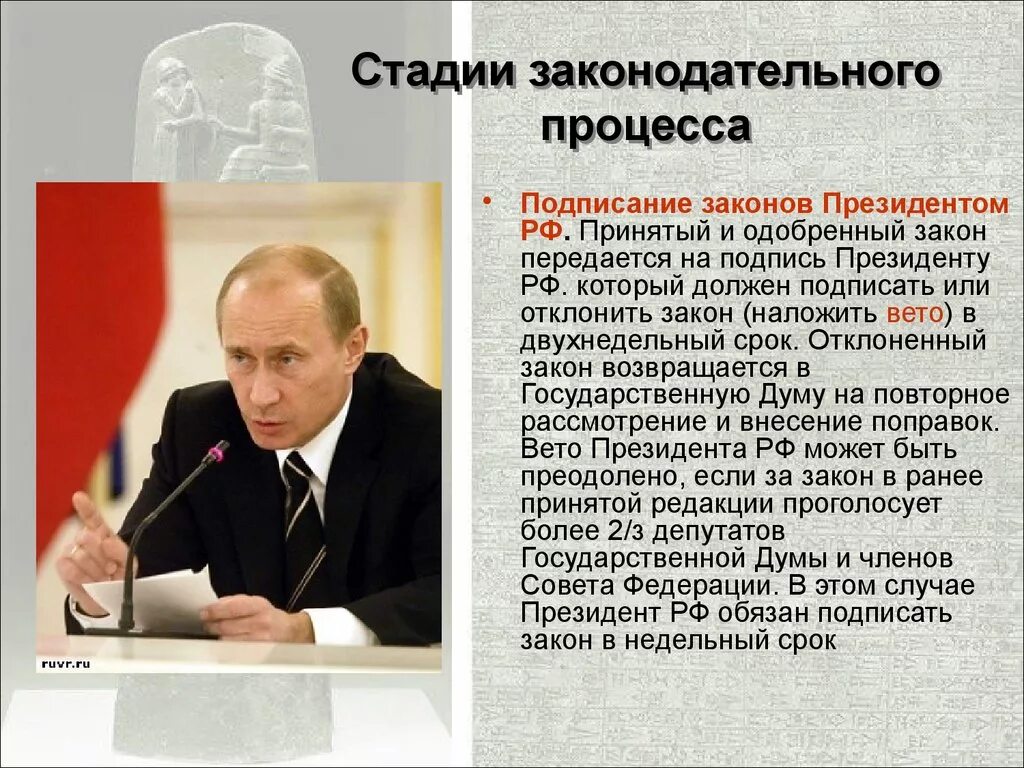 Стадии законодательного процесса

• Подписание законов Президентом РФ. Принятый и одобренный закон передается на подпись Президенту РФ. который должен подписать или отклонить закон (наложить вето) в двухнедельный срок. Отклоненный закон возвращается в Государственную Думу на повторное рассмотрение и внесение поправок. Вето Президента РФ может быть преодолено, если за закон в ранее принятой редакции проголосует более 2/з депутатов Государственной Думы и членов Совета Федерации. В этом случае Президент РФ обязан подписать закон в недельный срок

ruvr.ru